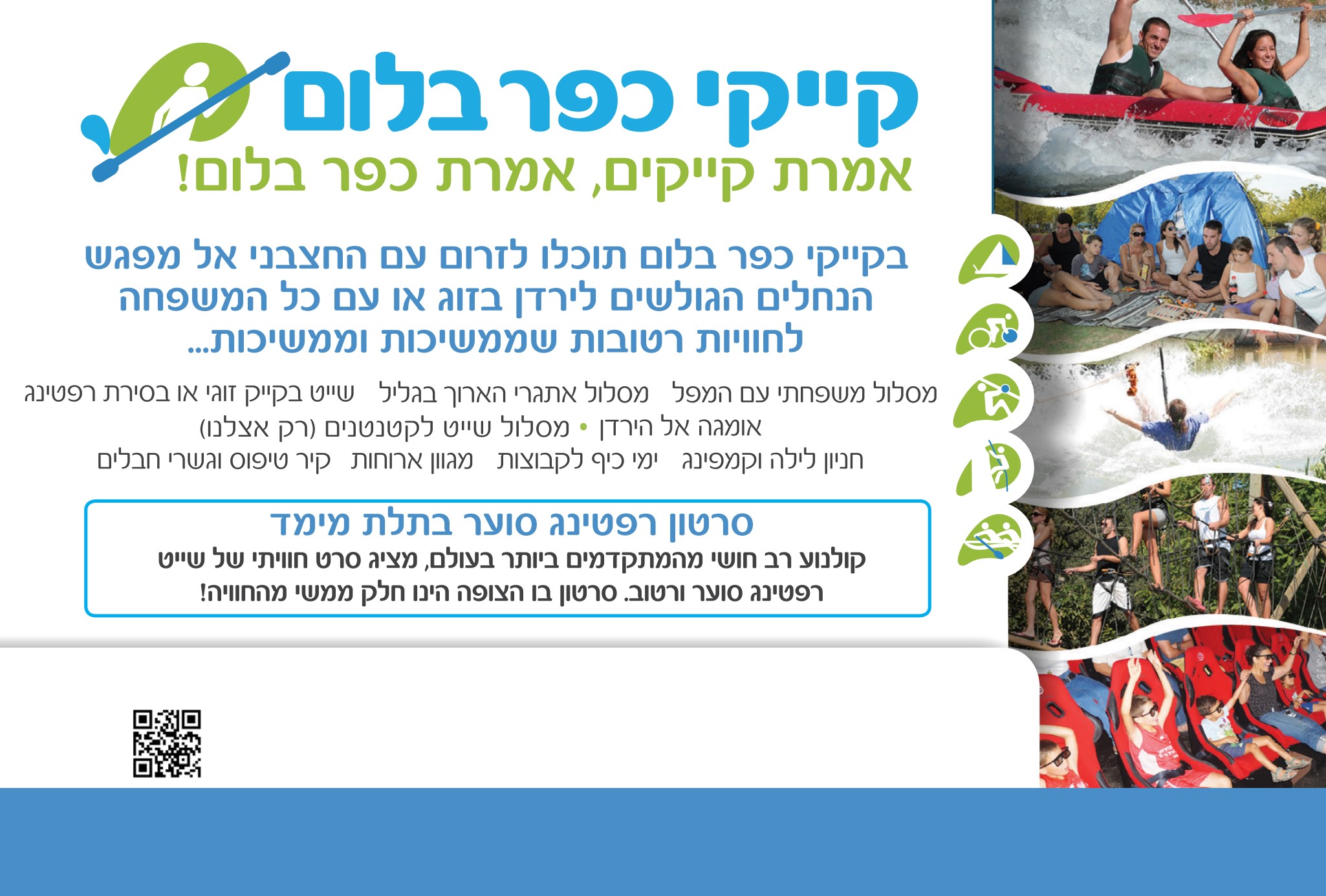 קייקי כפר בלום
אמרת קייקים, אמרת כפר בלום!

בקייקי כפר בלום תוכלו לזרום עם החצבני אל מפגש הנחלים הגולשים לירדן בזוג או עם כל המשפחה לחוויות רטובות שממשיכות וממשיכות...

מסלול משפחתי עם המפל מסלול אתגרי הארוך בגליל שייט בקייק זוגי או בסירת רפטינג
אומגה אל הירדן • מסלול שייט לקטנטנים (רק אצלנו)
חניון לילה וקמפינג ימי כיף לקבוצות מגוון ארוחות קיר טיפוס וגשרי חבלים

סרטון רפטינג סוער בתלת מימד
קולנוע רב חושי מהמתקדמים ביותר בעולם, מציג סרט חוויתי של שייט רפטינג סוער ורטוב. סרטון בו הצופה הינו חלק ממשי מהחוויה!